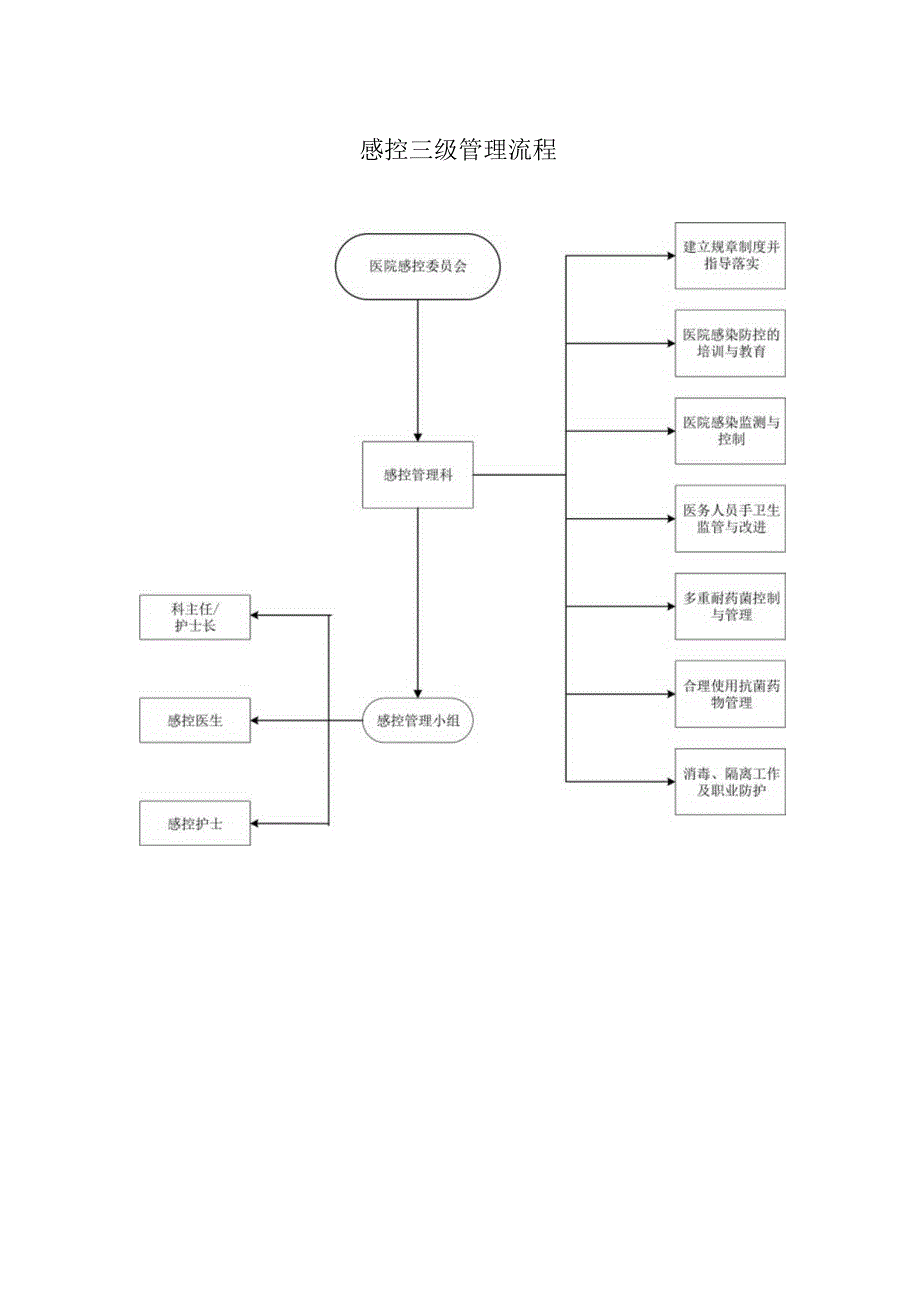 感控三级管理流程

医院感控委员会

感控管理科

感控管理小组

科主任/护士长

感控医生

感控护士

建立规章制度并指导落实

医院感染防控的培训与教育

医院感染监测与控制

医务人员手卫生监管与改进

多重耐药菌控制与管理

合理使用抗菌药物管理

消毒、隔离工作及职业防护